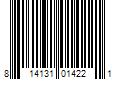 8 14131 01422 1